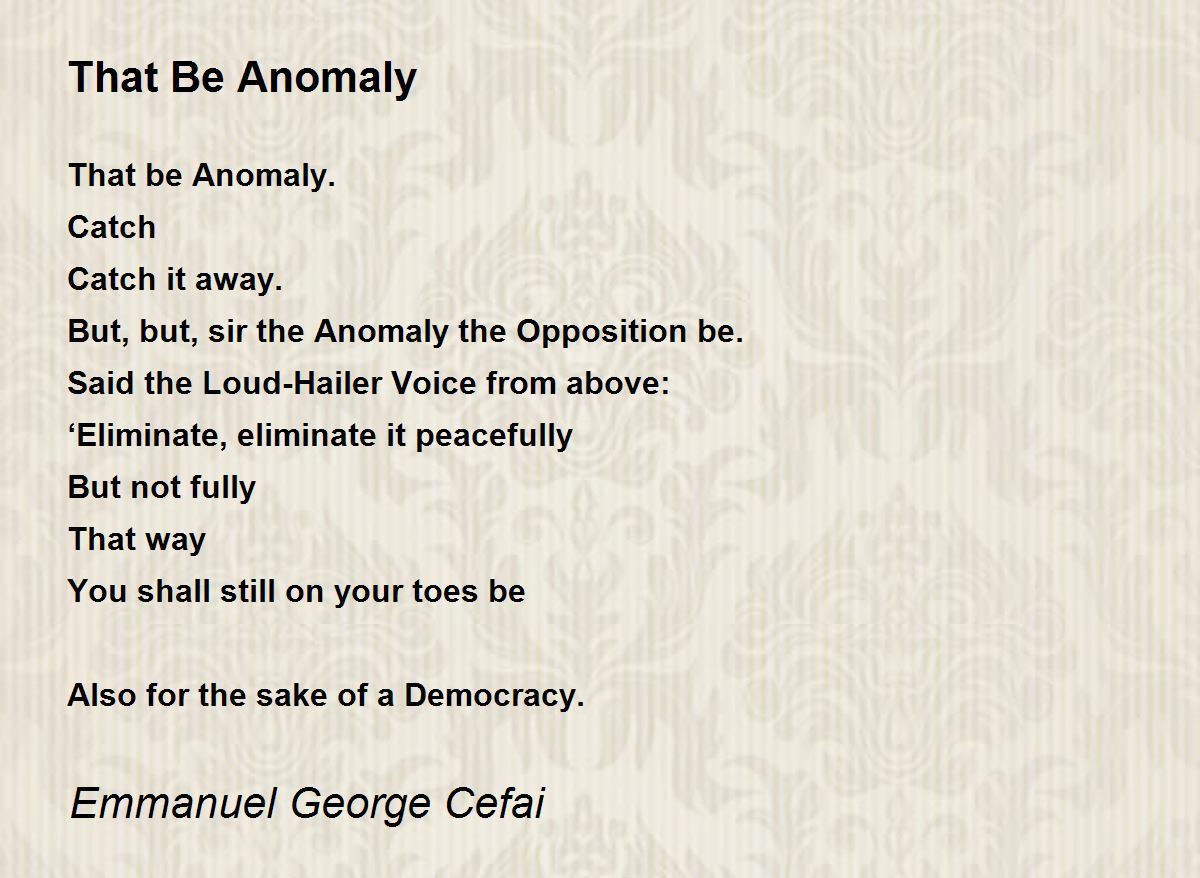 That Be Anomaly

That be Anomaly.
Catch
Catch it away.
But, but, sir the Anomaly the Opposition be.
Said the Loud-Hailer Voice from above:
‘Eliminate, eliminate it peacefully
But not fully
That way
You shall still on your toes be

Also for the sake of a Democracy.

Emmanuel George Cefai